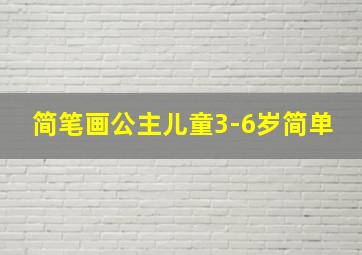 简笔画公主儿童3-6岁简单